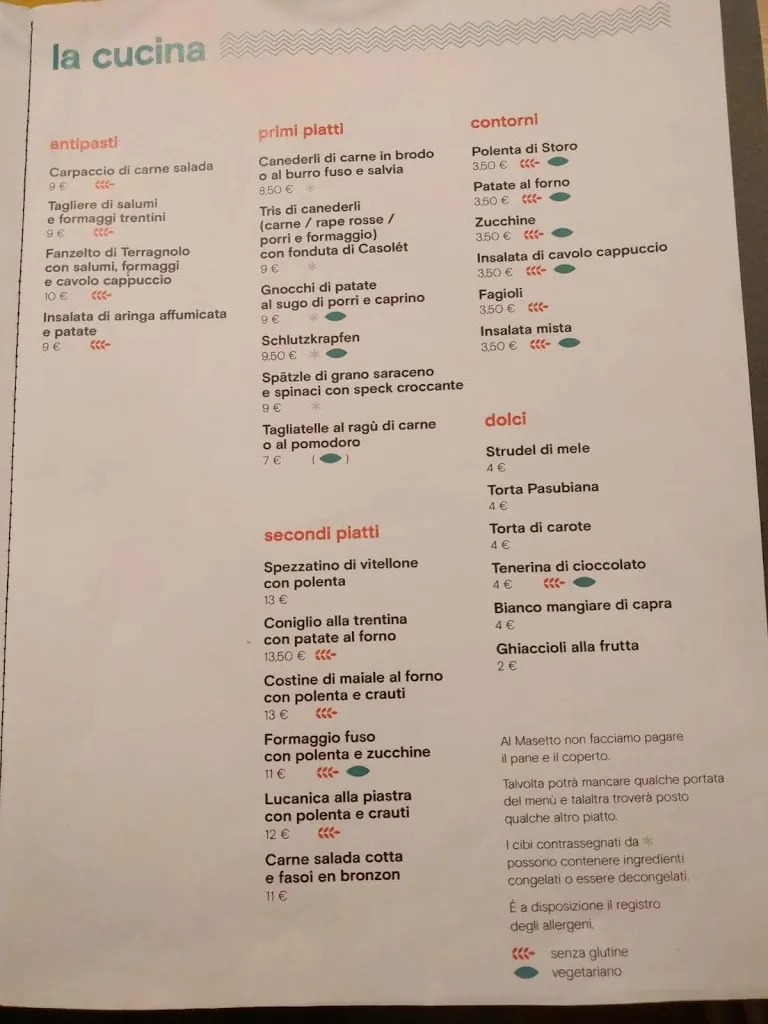 la cucina

antipasti

Carpaccio di carne salada
9 €

Tagliere di salumi e formaggi trentini
9 €

Fanzelto di Terragnolo con salumi, formaggi e cavolo cappuccio
10 €

Insalata di aringa affumicata e patate
9 €

primi piatti

Canederli di carne in brodo o al burro fuso e salvia
8,50 € *

Tris di canederli (carne / rape rosse / porri e formaggio) con fonduta di Casolét
9 € *

Gnocchi di patate al sugo di porri e caprino
9 €

Schlutzkrapfen
9,50 € *

Spätzle di grano saraceno e spinaci con speck croccante
9 € *

Tagliatelle al ragù di carne o al pomodoro
7 € ( )

secondi piatti

Spezzatino di vitellone con polenta
13 €

Coniglio alla trentina con patate al forno
13,50 €

Costine di maiale al forno con polenta e crauti
13 €

Formaggio fuso con polenta e zucchine
11 €

Lucanica alla piastra con polenta e crauti
12 €

Carne salada cotta e fasoi en bronzon
11 €

contorni

Polenta di Storo
3,50 €

Patate al forno
3,50 €

Zucchine
3,50 €

Insalata di cavolo cappuccio
3,50 €

Fagioli
3,50 €

Insalata mista
3,50 €

dolci

Strudel di mele
4 €

Torta Pasubiana
4 €

Torta di carote
4 €

Tenerina di cioccolato
4 €

Bianco mangiare di capra
4 €

Ghiaccioli alla frutta
2 €

Al Masetto non facciamo pagare il pane e il coperto.

Talvolta potrà mancare qualche portata del menù e talaltra troverà posto qualche altro piatto.

I cibi contrassegnati da * possono contenere ingredienti congelati o essere decongelati.

È a disposizione il registro degli allergeni.

senza glutine
vegetariano